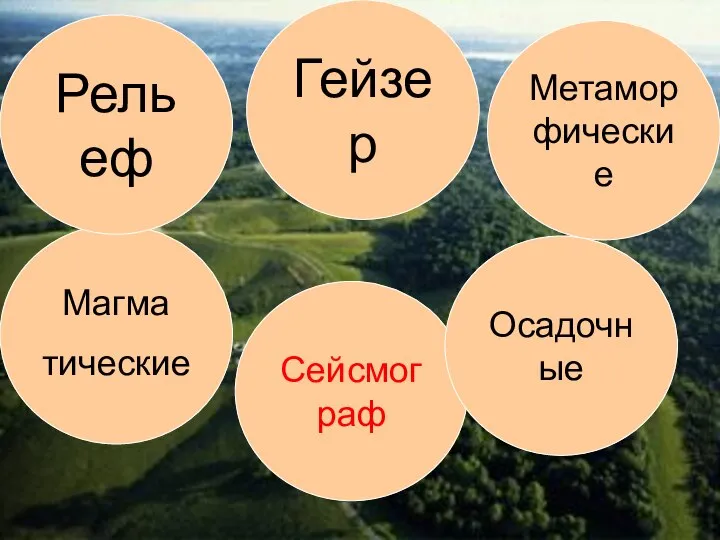 Рельеф

Гейзер

Метаморфические

Магма тические

Сейсмограф

Осадочные